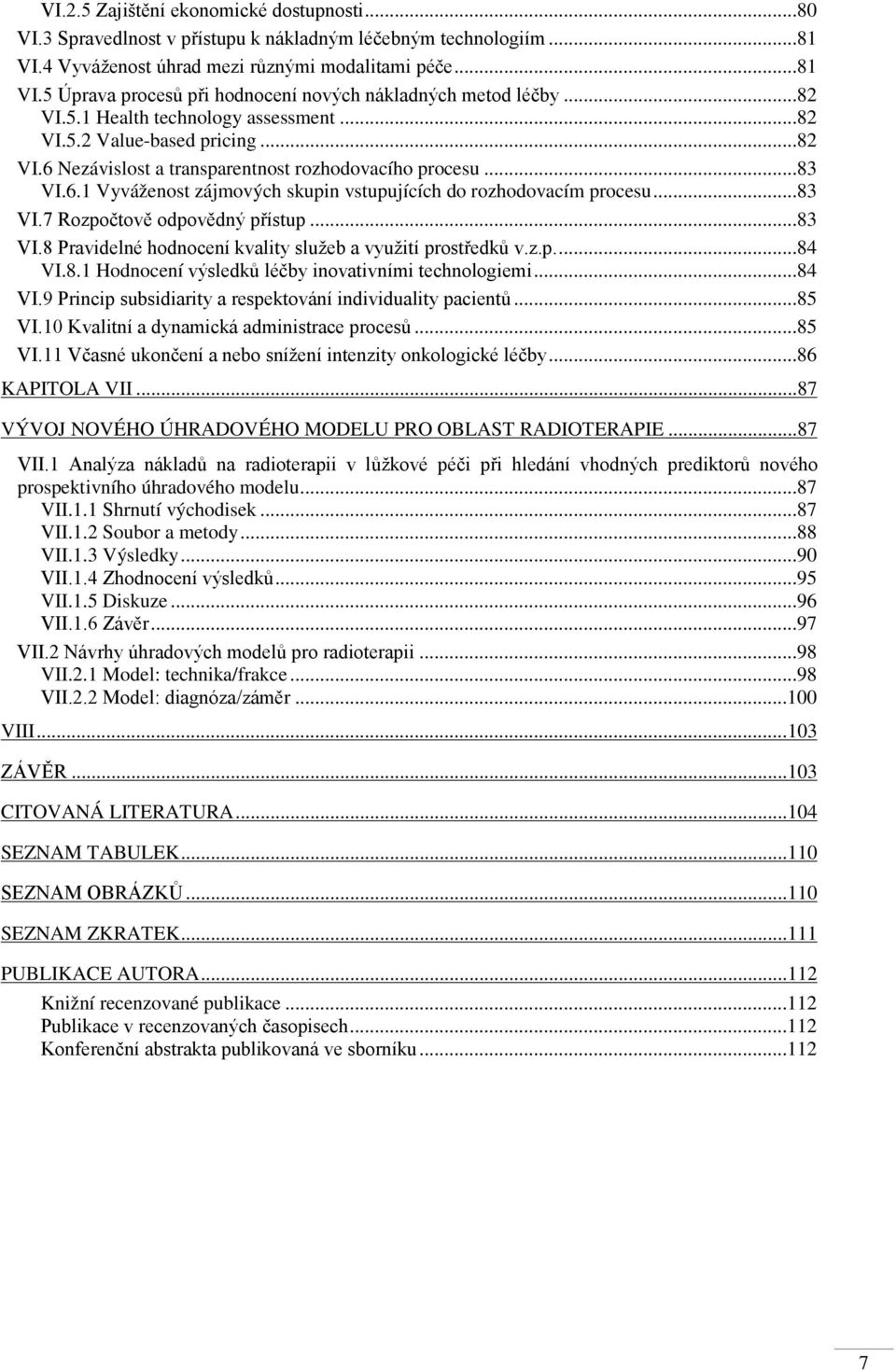 VI.2.5 Zajištění ekonomické dostupnosti...80
VI.3 Spravedlnost v přístupu k nákladným léčebným technologiím...81
VI.4 Vyváženost úhrad mezi různými modalitami péče...81
VI.5 Úprava procesů při hodnocení nových nákladných metod léčby...82
VI.5.1 Health technology assessment...82
VI.5.2 Value-based pricing...82
VI.6 Nezávislost a transparentnost rozhodovacího procesu...83
VI.6.1 Vyváženost zájmových skupin vstupujících do rozhodovacím procesu...83
VI.7 Rozpočtově odpovědný přístup...83
VI.8 Pravidelné hodnocení kvality služeb a využití prostředků v.z.p....84
VI.8.1 Hodnocení výsledků léčby inovativními technologiemi...84
VI.9 Princip subsidiarity a respektování individuality pacientů...85
VI.10 Kvalitní a dynamická administrace procesů...85
VI.11 Včasné ukončení a nebo snížení intenzity onkologické léčby...86
KAPITOLA VII...87
VÝVOJ NOVÉHO ÚHRADOVÉHO MODELU PRO OBLAST RADIOTERAPIE...87
VII.1 Analýza nákladů na radioterapii v lůžkové péči při hledání vhodných prediktorů nového prospektivního úhradového modelu...87
VII.1.1 Shrnutí východisek...87
VII.1.2 Soubor a metody...88
VII.1.3 Výsledky...90
VII.1.4 Zhodnocení výsledků...95
VII.1.5 Diskuze...96
VII.1.6 Závěr...97
VII.2 Návrhy úhradových modelů pro radioterapii...98
VII.2.1 Model: technika/frakce...98
VII.2.2 Model: diagnóza/záměr...100
VIII...103
ZÁVĚR...103
CITOVANÁ LITERATURA...104
SEZNAM TABULEK...110
SEZNAM OBRÁZKŮ...110
SEZNAM ZKRATEK...111
PUBLIKACE AUTORA...112
Knižní recenzované publikace...112
Publikace v recenzovaných časopisech...112
Konferenční abstrakta publikovaná ve sborníku...112

7